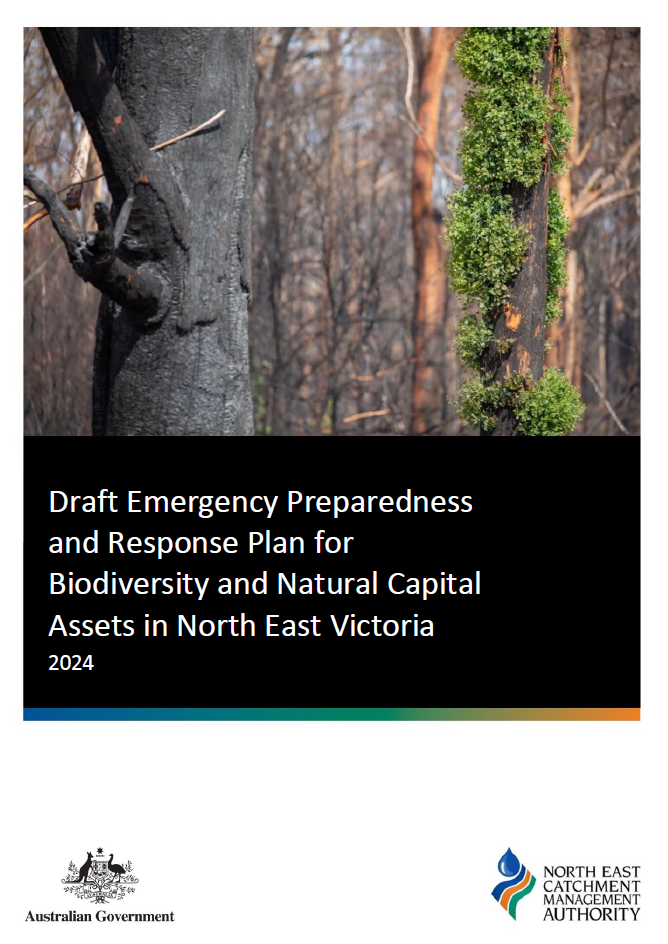 Draft Emergency Preparedness and Response Plan for Biodiversity and Natural Capital Assets in North East Victoria

2024

Australian Government

NORTH EAST
CATCHMENT
MANAGEMENT
AUTHORITY